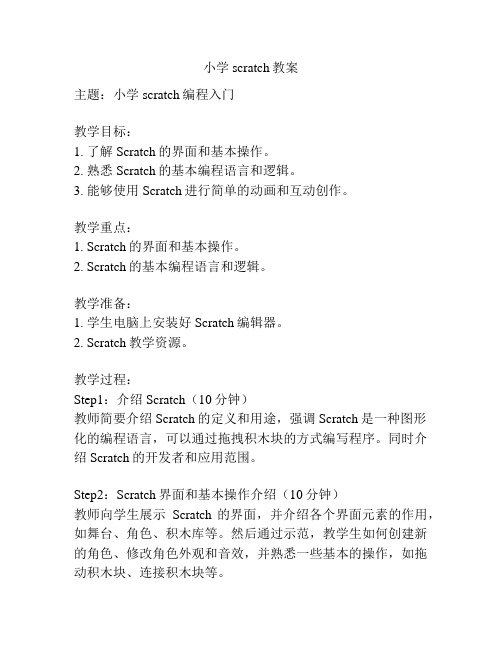 小学 scratch 教案

主题：小学 scratch 编程入门

教学目标：
1. 了解 Scratch 的界面和基本操作。
2. 熟悉 Scratch 的基本编程语言和逻辑。
3. 能够使用 Scratch 进行简单的动画和互动创作。

教学重点：
1. Scratch 的界面和基本操作。
2. Scratch 的基本编程语言和逻辑。

教学准备：
1. 学生电脑上安装好 Scratch 编辑器。
2. Scratch 教学资源。

教学过程：
Step1：介绍 Scratch（10 分钟）
教师简要介绍 Scratch 的定义和用途，强调 Scratch 是一种图形化的编程语言，可以通过拖拽积木块的方式编写程序。同时介绍 Scratch 的开发者和应用范围。

Step2：Scratch 界面和基本操作介绍（10 分钟）
教师向学生展示 Scratch 的界面，并介绍各个界面元素的作用，如舞台、角色、积木库等。然后通过示范，教学生如何创建新的角色、修改角色外观和音效，并熟悉一些基本的操作，如拖动积木块、连接积木块等。